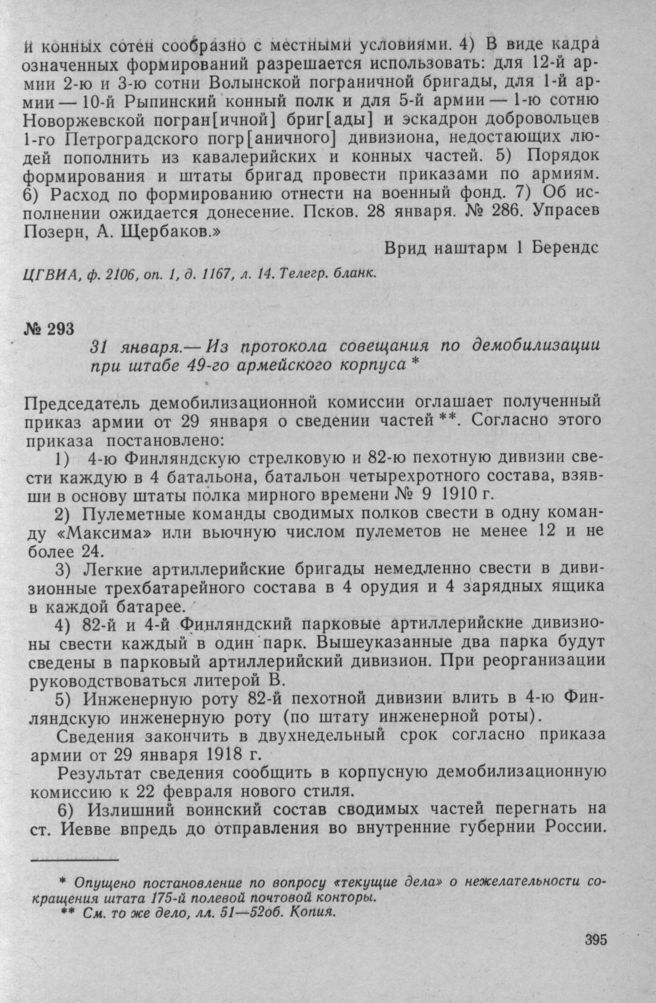 и конных сотен сообразно с местными условиями. 4) В виде кадра означенных формирований разрешается использовать: для 12-й армии 2-ю и 3-ю сотни Волынской пограничной бригады, для 1-й армии — 10-й Рыпинский конный полк и для 5-й армии — 1-ю сотню Новоржевской погран[ичной] бриг[ады] и эскадрон добровольцев 1-го Петроградского погр[аничного] дивизиона, недостающих людей пополнить из кавалерийских и конных частей. 5) Порядок формирования и штаты бригад провести приказами по армиям. 6) Расход по формированию отнести на военный фонд. 7) Об исполнении ожидается донесение. Псков. 28 января. № 286. Упрасев Позерн, А. Щербаков.»

Врид наштарм 1 Берендс

ЦГВИА, ф. 2106, оп. 1, д. 1167, л. 14. Телегр. бланк.

№ 293

31 января.— Из протокола совещания по демобилизации при штабе 49-го армейского корпуса *

Председатель демобилизационной комиссии оглашает полученный приказ армии от 29 января о сведении частей **. Согласно этого приказа постановлено:

1) 4-ю Финляндскую стрелковую и 82-ю пехотную дивизии свести каждую в 4 батальона, батальон четырехротного состава, взявши в основу штаты полка мирного времени № 9 1910 г.

2) Пулеметные команды сводимых полков свести в одну команду «Максима» или вьючную числом пулеметов не менее 12 и не более 24.

3) Легкие артиллерийские бригады немедленно свести в дивизионные трехбатарейного состава в 4 орудия и 4 зарядных ящика в каждой батарее.

4) 82-й и 4-й Финляндский парковые артиллерийские дивизионы свести каждый в один парк. Вышеуказанные два парка будут сведены в парковый артиллерийский дивизион. При реорганизации руководствоваться литерой В.

5) Инженерную роту 82-й пехотной дивизии влить в 4-ю Финляндскую инженерную роту (по штату инженерной роты).

Сведения закончить в двухнедельный срок согласно приказа армии от 29 января 1918 г.

Результат сведения сообщить в корпусную демобилизационную комиссию к 22 февраля нового стиля.

6) Излишний воинский состав сводимых частей перегнать на ст. Иевве впредь до отправления во внутренние губернии России.

* Опущено постановление по вопросу «текущие дела» о нежелательности сокращения штата 175-й полевой почтовой конторы.
** См. то же дело, лл. 51—52об. Копия.

395